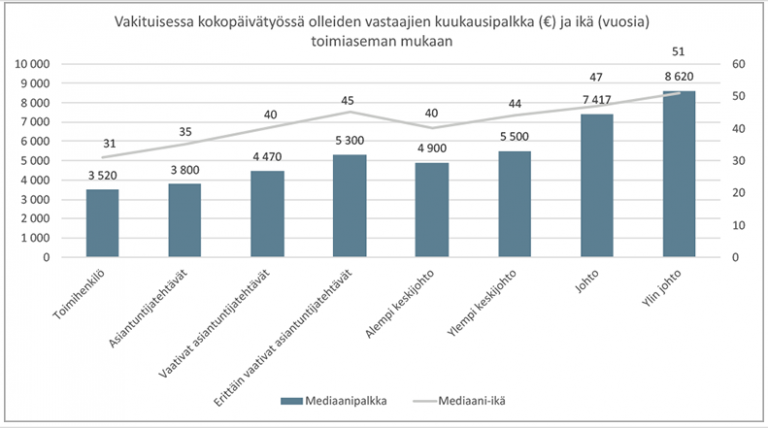 Vakituisessa kokopäivätyössä olleiden vastaajien kuukausipalkka (€) ja ikä (vuosia) toimiaseman mukaan

10 000
9 000
8 000
7 000
6 000
5 000
4 000
3 000
2 000
1 000
0

60
50
40
30
20
10
0

31
35
40
45
40
44
47
51

3 520
3 800
4 470
5 300
4 900
5 500
7 417
8 620

Toimihenkilö
Asiantuntijatehtävät
Vaativat asiantuntijatehtävät
Erittäin vaativat asiantuntijatehtävät
Alempi keskijohto
Ylempi keskijohto
Johto
Ylin johto

Mediaanipalkka
Mediaani-ikä